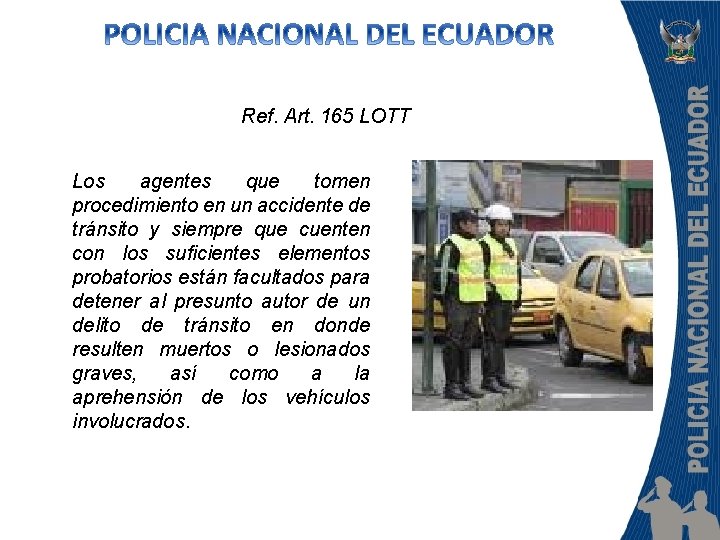 POLICIA NACIONAL DEL ECUADOR

Ref. Art. 165 LOTT

Los agentes que tomen procedimiento en un accidente de tránsito y siempre que cuenten con los suficientes elementos probatorios están facultados para detener al presunto autor de un delito de tránsito en donde resulten muertos o lesionados graves, así como a la aprehensión de los vehículos involucrados.

POLICIA NACIONAL DEL ECUADOR